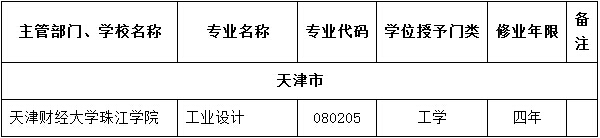 | 主管部门、学校名称 | 专业名称 | 专业代码 | 学位授予门类 | 修业年限 | 备注 |
|---|---|---|---|---|---|
| 天津市 | | | | | |
| 天津财经大学珠江学院 | 工业设计 | 080205 | 工学 | 四年 | |